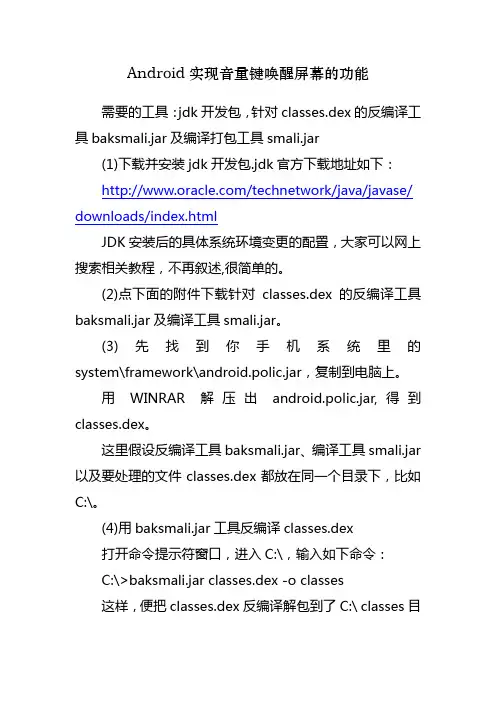 Android 实现音量键唤醒屏幕的功能

需要的工具：jdk 开发包，针对 classes.dex 的反编译工具 baksmali.jar 及编译打包工具 smali.jar

(1)下载并安装 jdk 开发包,jdk 官方下载地址如下：

http://www.oracle.com/technetwork/java/javase/downloads/index.html

JDK 安装后的具体系统环境变更的配置，大家可以网上搜索相关教程，不再叙述,很简单的。

(2)点下面的附件下载针对 classes.dex 的反编译工具 baksmali.jar 及编译工具 smali.jar。

(3) 先找到你手机系统里的 system\framework\android.polic.jar，复制到电脑上。

用 WINRAR 解压出 android.polic.jar, 得到 classes.dex。

这里假设反编译工具 baksmali.jar、编译工具 smali.jar 以及要处理的文件 classes.dex 都放在同一个目录下，比如 C:\。

(4)用 baksmali.jar 工具反编译 classes.dex

打开命令提示符窗口，进入 C:\，输入如下命令：

C:\>baksmali.jar classes.dex -o classes

这样，便把 classes.dex 反编译解包到了 C:\ classes 目